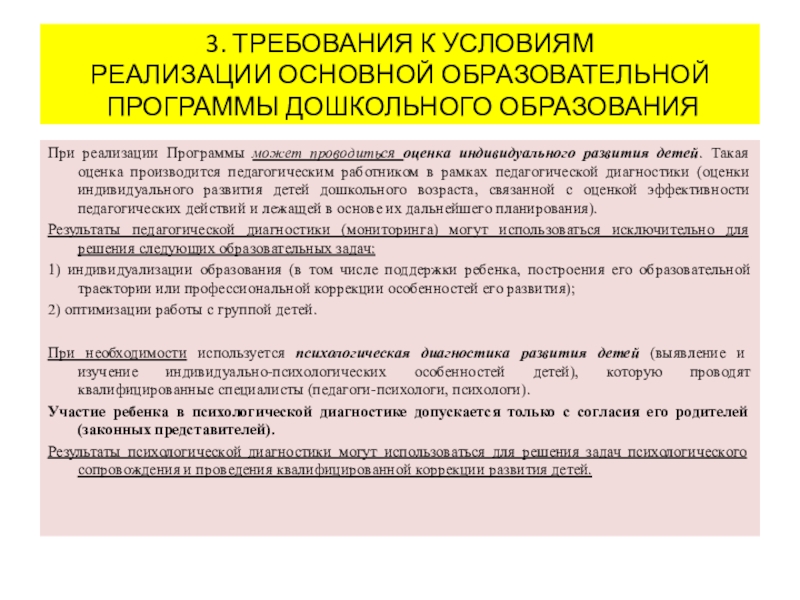 3. ТРЕБОВАНИЯ К УСЛОВИЯМ РЕАЛИЗАЦИИ ОСНОВНОЙ ОБРАЗОВАТЕЛЬНОЙ ПРОГРАММЫ ДОШКОЛЬНОГО ОБРАЗОВАНИЯ

При реализации Программы может проводиться оценка индивидуального развития детей. Такая оценка производится педагогическим работником в рамках педагогической диагностики (оценки индивидуального развития детей дошкольного возраста, связанной с оценкой эффективности педагогических действий и лежащей в основе их дальнейшего планирования).

Результаты педагогической диагностики (мониторинга) могут использоваться исключительно для решения следующих образовательных задач:

1) индивидуализации образования (в том числе поддержки ребенка, построения его образовательной траектории или профессиональной коррекции особенностей его развития);

2) оптимизации работы с группой детей.

При необходимости используется психологическая диагностика развития детей (выявление и изучение индивидуально-психологических особенностей детей), которую проводят квалифицированные специалисты (педагоги-психологи, психологи).

Участие ребенка в психологической диагностике допускается только с согласия его родителей (законных представителей).

Результаты психологической диагностики могут использоваться для решения задач психологического сопровождения и проведения квалифицированной коррекции развития детей.